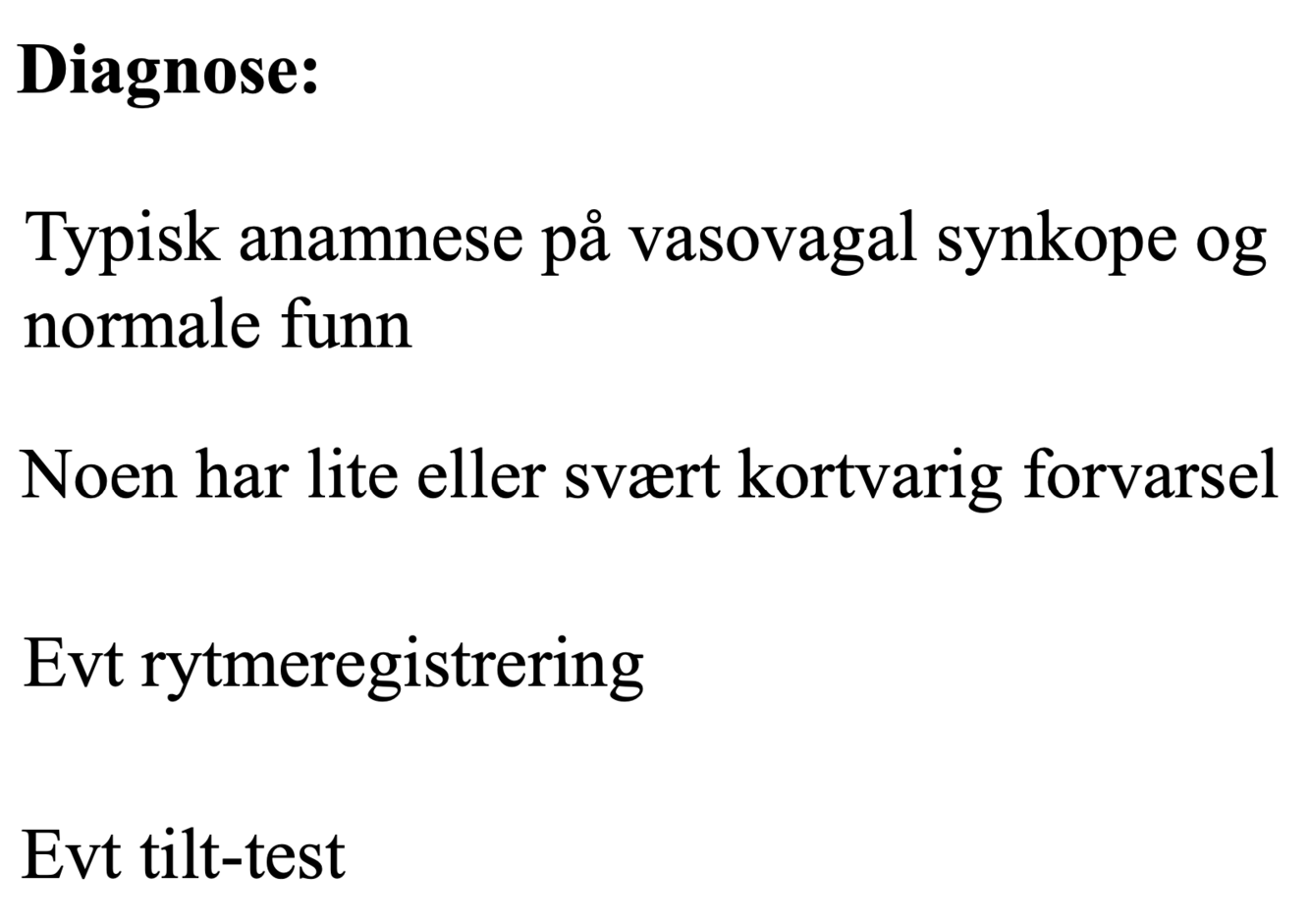 Diagnose:

Typisk anamnese på vasovagal synkope og normale funn

Noen har lite eller svært kortvarig forvarsel

Evt rytmeregistrering

Evt tilt-test